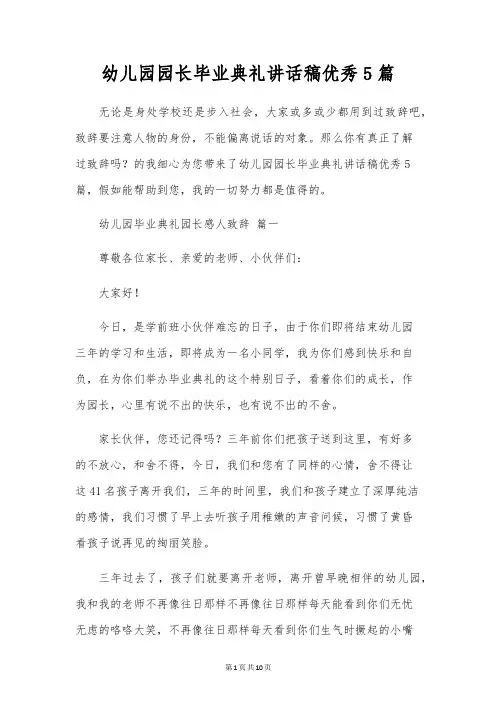 幼儿园园长毕业典礼讲话稿优秀5篇

无论是身处学校还是步入社会，大家或多或少都用到过致辞吧，致辞要注意人物的身份，不能偏离说话的对象。那么你有真正了解过致辞吗？的我细心为您带来了幼儿园园长毕业典礼讲话稿优秀5篇，假如能帮助到您，我的一切努力都是值得的。

幼儿园毕业典礼园长感人致辞 篇一

尊敬各位家长、亲爱的老师、小伙伴们：

大家好！

今日，是学前班小伙伴难忘的日子，由于你们即将结束幼儿园三年的学习和生活，即将成为一名小同学，我为你们感到快乐和自负，在为你们举办毕业典礼的这个特别日子，看着你们的成长，作为园长，心里有说不出的快乐，也有说不出的不舍。

家长伙伴，您还记得吗？三年前你们把孩子送到这里，有好多的不放心，和舍不得，今日，我们和您有了同样的心情，舍不得让这41名孩子离开我们，三年的时间里，我们和孩子建立了深厚纯洁的感情，我们习惯了早上去听孩子用稚嫩的声音问候，习惯了黄昏看孩子说再见的绚丽笑脸。

三年过去了，孩子们就要离开老师，离开曾早晚相伴的幼儿园，我和我的老师不再像往日那样不再像往日那样每天能看到你们无忧无虑的咯咯大笑，不再像往日那样每天看到你们生气时撅起的小嘴

第1页共10页